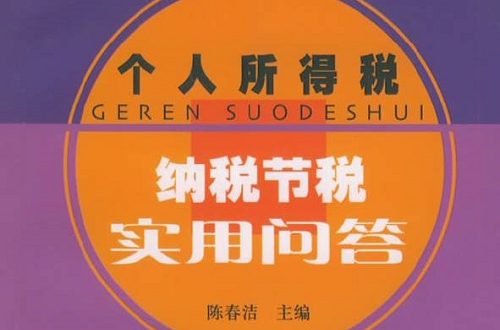 个人所得税
GEREN SUODESHUI

纳税节税
实用问答

陈春洁 主编